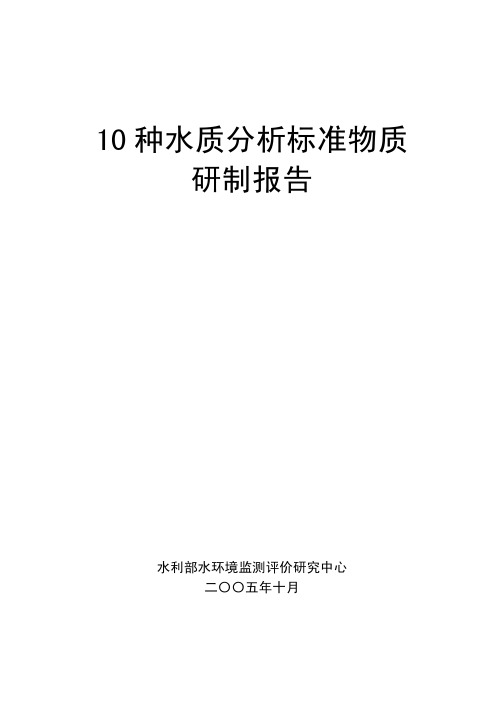 10 种水质分析标准物质
研制报告

水利部水环境监测评价研究中心
二〇〇五年十月